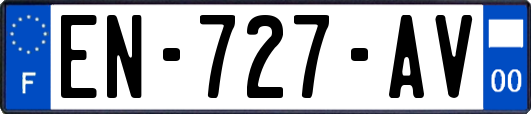 F

EN-727-AV

00